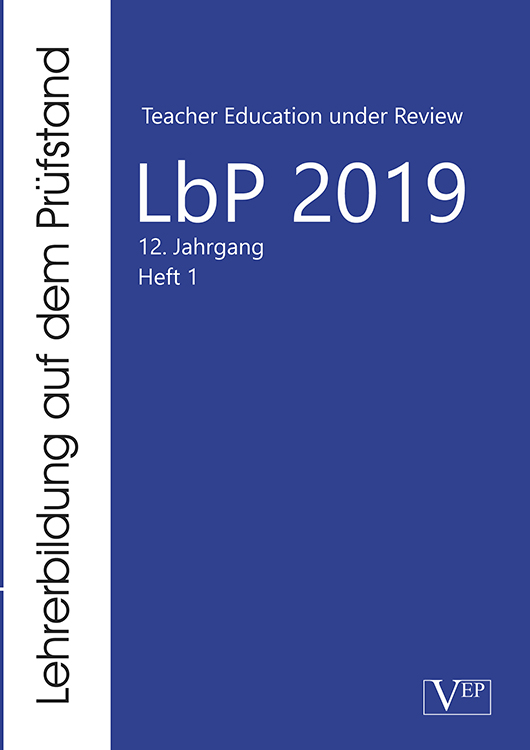 Lehrerbildung auf dem Prüfstand

Teacher Education under Review

LbP 2019

12. Jahrgang
Heft 1

VEP